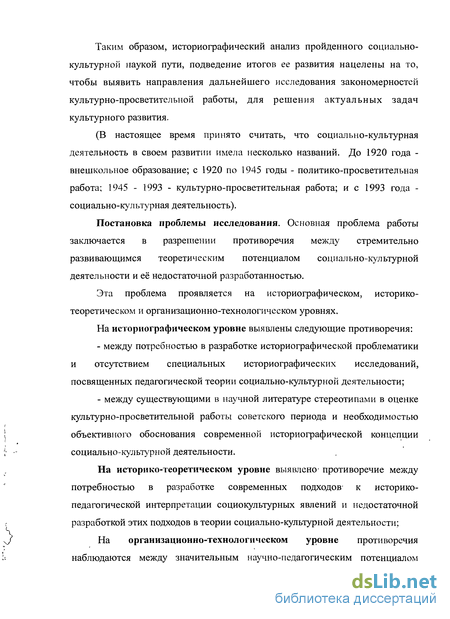 Таким образом, историографический анализ пройденного социально-культурной наукой пути, подведение итогов ее развития нацелены на то, чтобы выявить направления дальнейшего исследования закономерностей культурно-просветительной работы, для решения актуальных задач культурного развития.

(В настоящее время принято считать, что социально-культурная деятельность в своем развитии имела несколько названий. До 1920 года - внешкольное образование; с 1920 по 1945 годы - политико-просветительная работа; 1945 - 1993 - культурно-просветительная работа; и с 1993 года - социально-культурная деятельность).

Постановка проблемы исследования. Основная проблема работы заключается в разрешении противоречия между стремительно развивающимся теоретическим потенциалом социально-культурной деятельности и её недостаточной разработанностью.

Эта проблема проявляется на историографическом, историко-теоретическом и организационно-технологическом уровнях.

На историографическом уровне выявлены следующие противоречия:

- между потребностью в разработке историографической проблематики и отсутствием специальных историографических исследований, посвященных педагогической теории социально-культурной деятельности;

- между существующими в научной литературе стереотипами в оценке культурно-просветительной работы советского периода и необходимостью объективного обоснования современной историографической концепции социально-культурной деятельности.

На историко-теоретическом уровне выявлено противоречие между потребностью в разработке современных подходов к историко-педагогической интерпретации социокультурных явлений и недостаточной разработкой этих подходов в теории социально-культурной деятельности;

На организационно-технологическом уровне противоречия наблюдаются между значительным научно-педагогическим потенциалом

dsLib.net
библиотека диссертаций